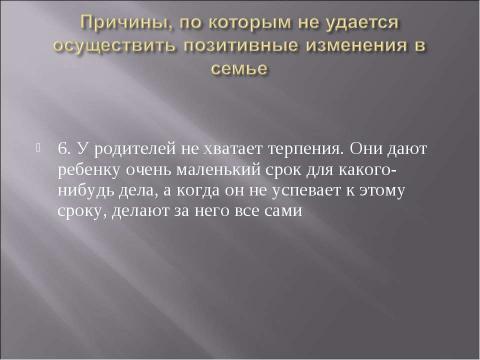 Причины, по которым не удается осуществить позитивные изменения в семье

6. У родителей не хватает терпения. Они дают ребенку очень маленький срок для какого-нибудь дела, а когда он не успевает к этому сроку, делают за него все сами